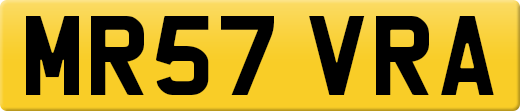 MR57 VRA